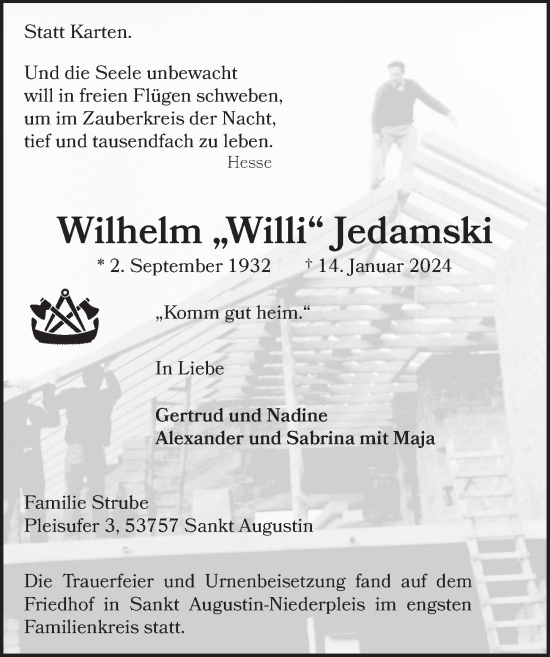 Statt Karten.

Und die Seele unbewacht
will in freien Flügen schweben,
um im Zauberkreis der Nacht,
tief und tausendfach zu leben.
Hesse

Wilhelm „Willi“ Jedamski

* 2. September 1932 † 14. Januar 2024

„Komm gut heim.“

In Liebe

Gertrud und Nadine
Alexander und Sabrina mit Maja

Familie Strube
Pleisufer 3, 53757 Sankt Augustin

Die Trauerfeier und Urnenbeisetzung fand auf dem Friedhof in Sankt Augustin-Niederpleis im engsten Familienkreis statt.